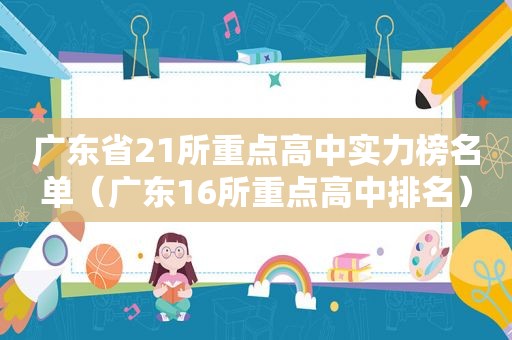 广东省21所重点高中实力榜名单（广东16所重点高中排名）